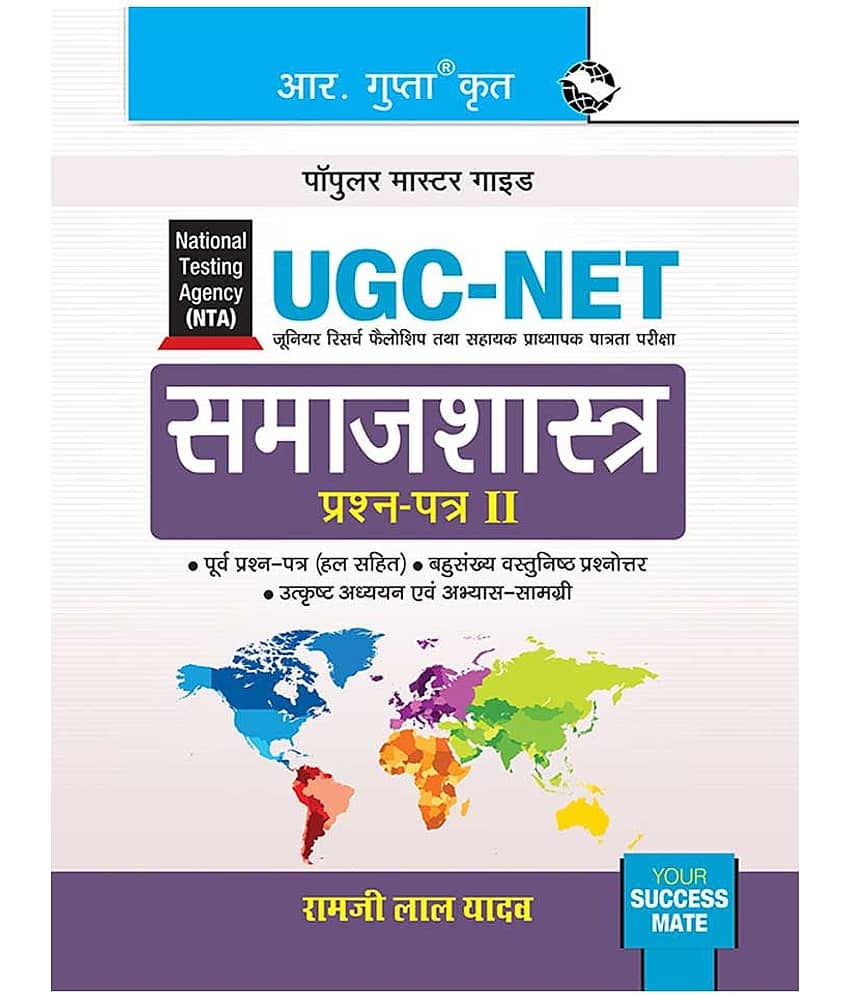 आर. गुप्ता® कृत

पॉपुलर मास्टर गाइड

National Testing Agency (NTA)

UGC-NET

जूनियर रिसर्च फैलोशिप तथा सहायक प्राध्यापक पात्रता परीक्षा

समाजशास्त्र

प्रश्न-पत्र II

• पूर्व प्रश्न-पत्र (हल सहित) • बहुसंख्य वस्तुनिष्ठ प्रश्नोत्तर
• उत्कृष्ट अध्ययन एवं अभ्यास-सामग्री

रामजी लाल यादव

YOUR SUCCESS MATE